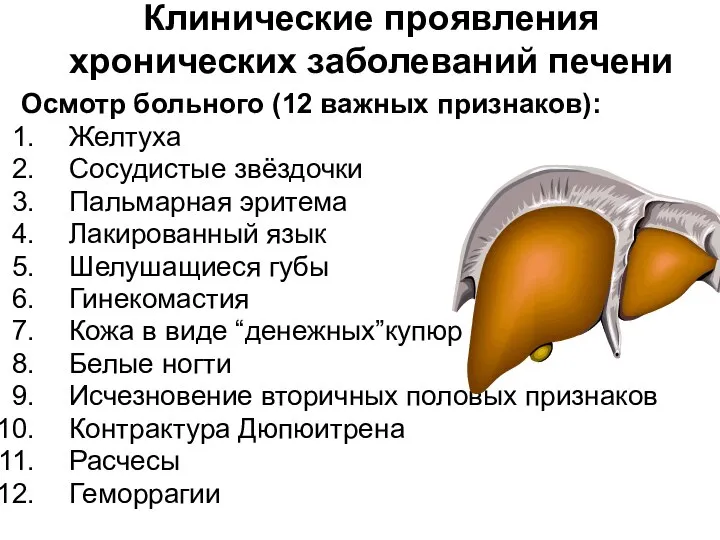 Клинические проявления хронических заболеваний печени

Осмотр больного (12 важных признаков):

1. Желтуха
2. Сосудистые звёздочки
3. Пальмарная эритема
4. Лакированный язык
5. Шелушащиеся губы
6. Гинекомастия
7. Кожа в виде “денежных”купюр
8. Белые ногти
9. Исчезновение вторичных половых признаков
10. Контрактура Дюпюитрена
11. Расчесы
12. Геморрагии